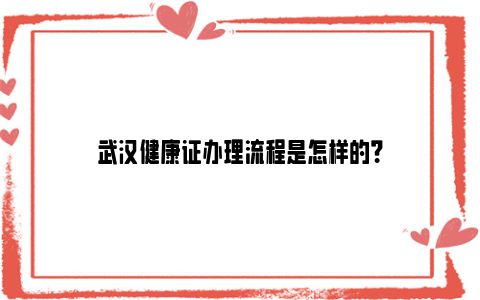 武汉健康证办理流程是怎样的?